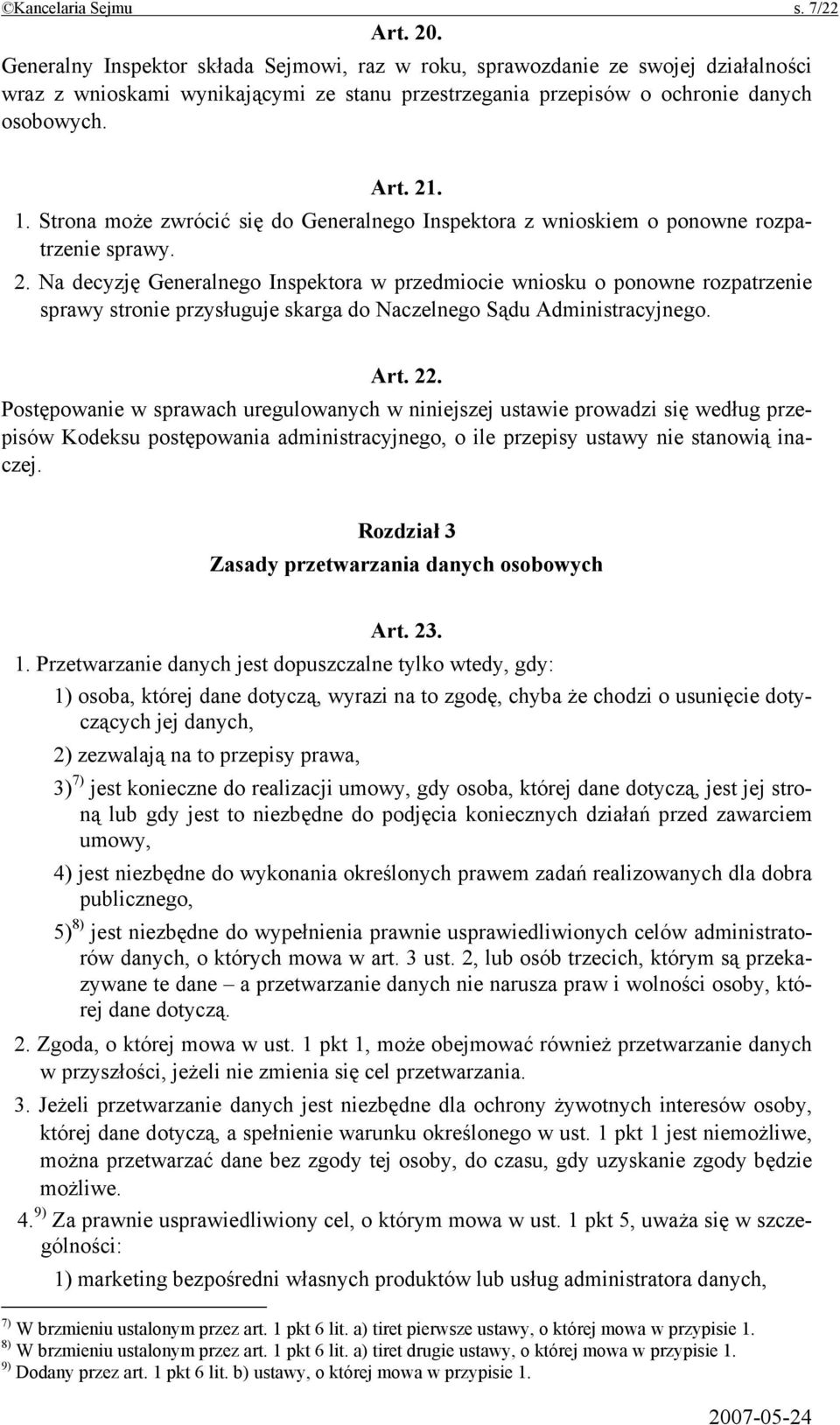 ©Kancelaria Sejmu s. 7/22

Art. 20.
Generalny Inspektor składa Sejmowi, raz w roku, sprawozdanie ze swojej działalności wraz z wnioskami wynikającymi ze stanu przestrzegania przepisów o ochronie danych osobowych.

Art. 21.
1. Strona może zwrócić się do Generalnego Inspektora z wnioskiem o ponowne rozpatrzenie sprawy.
2. Na decyzję Generalnego Inspektora w przedmiocie wniosku o ponowne rozpatrzenie sprawy stronie przysługuje skarga do Naczelnego Sądu Administracyjnego.

Art. 22.
Postępowanie w sprawach uregulowanych w niniejszej ustawie prowadzi się według przepisów Kodeksu postępowania administracyjnego, o ile przepisy ustawy nie stanowią inaczej.

Rozdział 3
Zasady przetwarzania danych osobowych

Art. 23.
1. Przetwarzanie danych jest dopuszczalne tylko wtedy, gdy:
1) osoba, której dane dotyczą, wyrazi na to zgodę, chyba że chodzi o usunięcie dotyczących jej danych,
2) zezwalają na to przepisy prawa,
3)$^{7)}$ jest konieczne do realizacji umowy, gdy osoba, której dane dotyczą, jest jej stroną lub gdy jest to niezbędne do podjęcia koniecznych działań przed zawarciem umowy,
4) jest niezbędne do wykonania określonych prawem zadań realizowanych dla dobra publicznego,
5)$^{8)}$ jest niezbędne do wypełnienia prawnie usprawiedliwionych celów administratorów danych, o których mowa w art. 3 ust. 2, lub osób trzecich, którym są przekazywane te dane – a przetwarzanie danych nie narusza praw i wolności osoby, której dane dotyczą.
2. Zgoda, o której mowa w ust. 1 pkt 1, może obejmować również przetwarzanie danych w przyszłości, jeżeli nie zmienia się cel przetwarzania.
3. Jeżeli przetwarzanie danych jest niezbędne dla ochrony żywotnych interesów osoby, której dane dotyczą, a spełnienie warunku określonego w ust. 1 pkt 1 jest niemożliwe, można przetwarzać dane bez zgody tej osoby, do czasu, gdy uzyskanie zgody będzie możliwe.
4.$^{9)}$ Za prawnie usprawiedliwiony cel, o którym mowa w ust. 1 pkt 5, uważa się w szczególności:
1) marketing bezpośredni własnych produktów lub usług administratora danych,

$^{7)}$ W brzmieniu ustalonym przez art. 1 pkt 6 lit. a) tiret pierwsze ustawy, o której mowa w przypisie 1.
$^{8)}$ W brzmieniu ustalonym przez art. 1 pkt 6 lit. a) tiret drugie ustawy, o której mowa w przypisie 1.
$^{9)}$ Dodany przez art. 1 pkt 6 lit. b) ustawy, o której mowa w przypisie 1.

2007-05-24